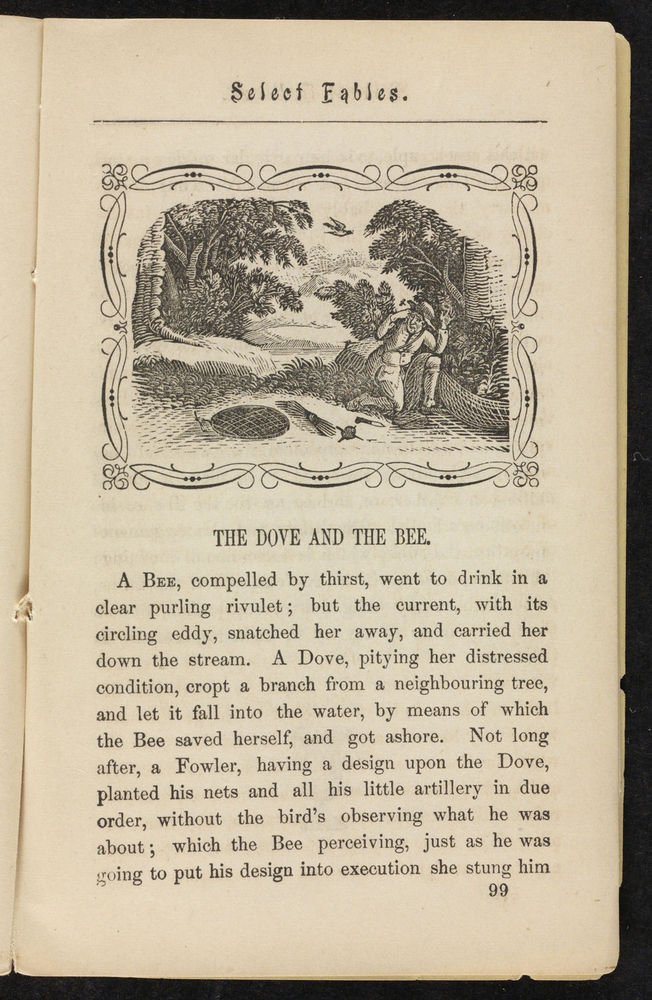 Select Fables.

THE DOVE AND THE BEE.

A Bee, compelled by thirst, went to drink in a clear purling rivulet; but the current, with its circling eddy, snatched her away, and carried her down the stream. A Dove, pitying her distressed condition, cropt a branch from a neighbouring tree, and let it fall into the water, by means of which the Bee saved herself, and got ashore. Not long after, a Fowler, having a design upon the Dove, planted his nets and all his little artillery in due order, without the bird's observing what he was about; which the Bee perceiving, just as he was going to put his design into execution she stung him

99